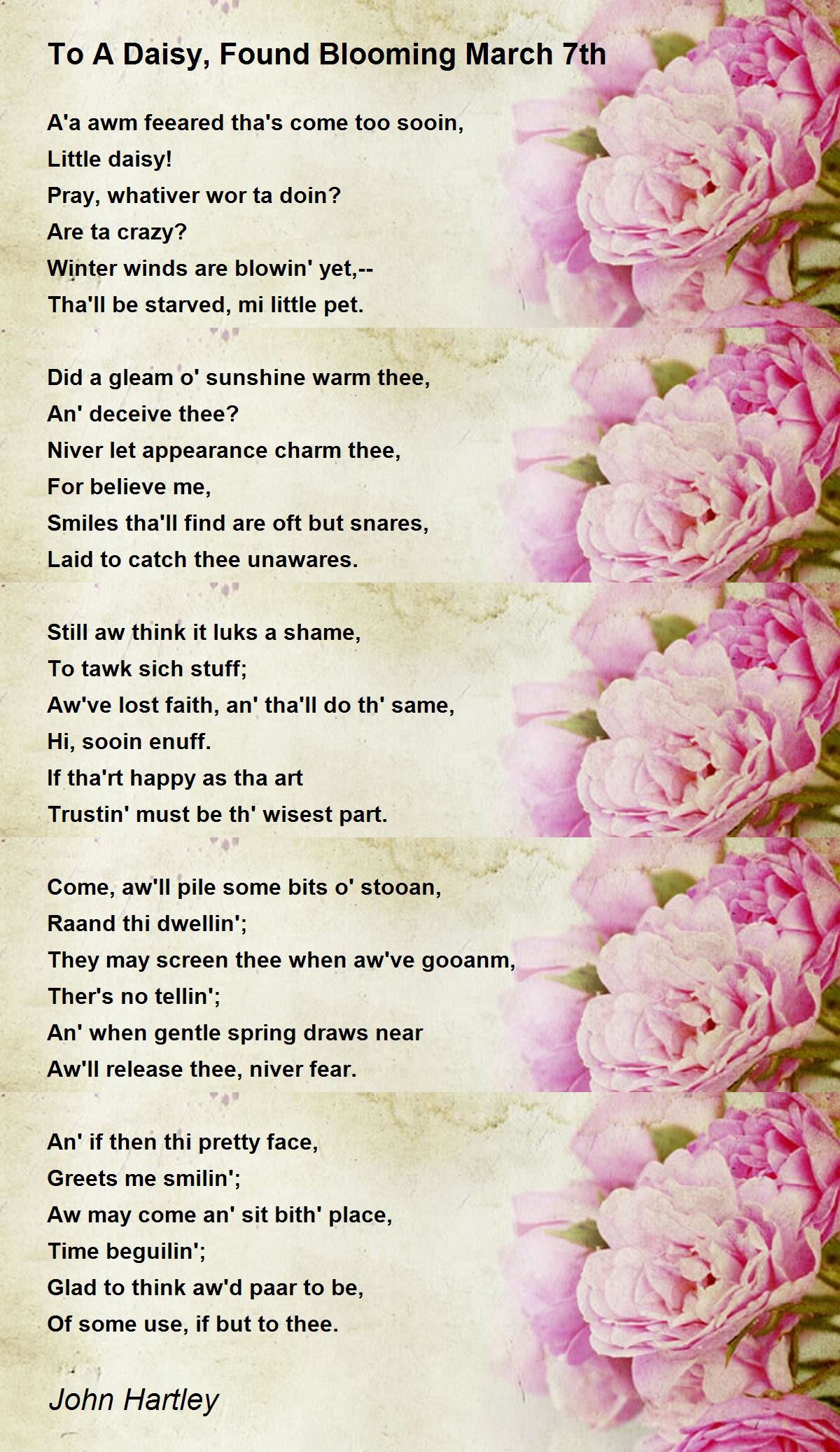 To A Daisy, Found Blooming March 7th

A'a awm feeared tha's come too sooin,
Little daisy!
Pray, whativer wor ta doin?
Are ta crazy?
Winter winds are blowin' yet,--
Tha'll be starved, mi little pet.

Did a gleam o' sunshine warm thee,
An' deceive thee?
Niver let appearance charm thee,
For believe me,
Smiles tha'll find are oft but snares,
Laid to catch thee unawares.

Still aw think it luks a shame,
To tawk sich stuff;
Aw've lost faith, an' tha'll do th' same,
Hi, sooin enuff.
If tha'rt happy as tha art
Trustin' must be th' wisest part.

Come, aw'll pile some bits o' stooan,
Raand thi dwellin';
They may screen thee when aw've gooanm,
Ther's no tellin';
An' when gentle spring draws near
Aw'll release thee, niver fear.

An' if then thi pretty face,
Greets me smilin';
Aw may come an' sit bith' place,
Time beguilin';
Glad to think aw'd paar to be,
Of some use, if but to thee.

John Hartley